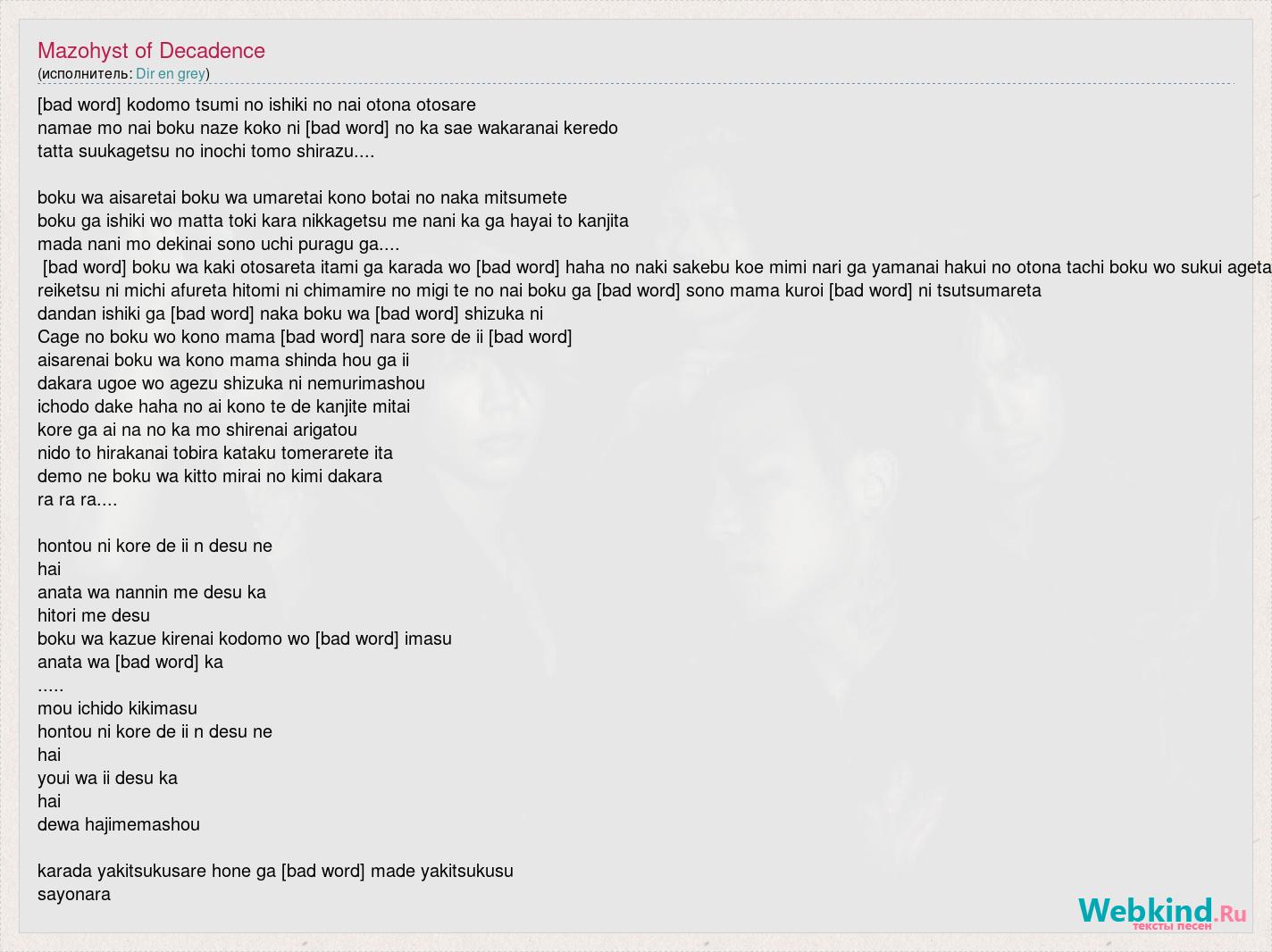 Mazohyst of Decadence
(исполнитель: Dir en grey)

[bad word] kodomo tsumi no ishiki no nai otona otosare
namae mo nai boku naze koko ni [bad word] no ka sae wakaranai keredo
tatta suukagetsu no inochi tomo shirazu....

boku wa aisaretai boku wa umaretai kono botai no naka mitsumete
boku ga ishiki wo matta toki kara nikkagetsu me nani ka ga hayai to kanjita
mada nani mo dekinai sono uchi puragu ga....
[bad word] boku wa kaki otosareta itami ga karada wo [bad word] haha no naki sakebu koe mimi nari ga yamanai hakui no otona tachi boku wo sukui ageta
reiketsu ni michi afureta hitomi ni chimamire no migi te no nai boku ga [bad word] sono mama kuroi [bad word] ni tsutsumareta
dandan ishiki ga [bad word] naka boku wa [bad word] shizuka ni
Cage no boku wo kono mama [bad word] nara sore de ii [bad word]
aisarenai boku wa kono mama shinda hou ga ii
dakara ugoe wo agezu shizuka ni nemurimashou
ichodo dake haha no ai kono te de kanjite mitai
kore ga ai na no ka mo shirenai arigatou
nido to hirakanai tobira kataku tomerarete ita
demo ne boku wa kitto mirai no kimi dakara
ra ra ra....

hontou ni kore de ii n desu ne
hai
anata wa nannin me desu ka
hitori me desu
boku wa kazue kirenai kodomo wo [bad word] imasu
anata wa [bad word] ka
.....
mou ichido kikimasu
hontou ni kore de ii n desu ne
hai
youi wa ii desu ka
hai
dewa hajimemashou

karada yakitsukusare hone ga [bad word] made yakitsukusu
sayonara

Webkind.Ru
тексты песен